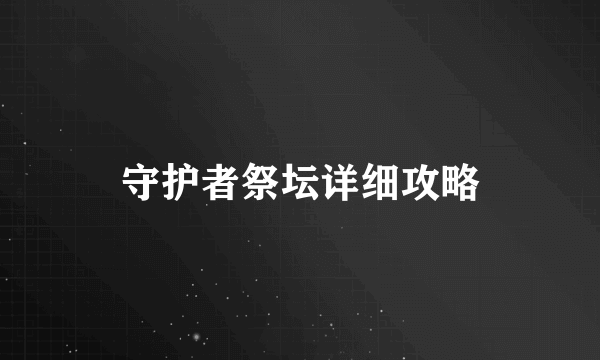 守护者祭坛详细攻略